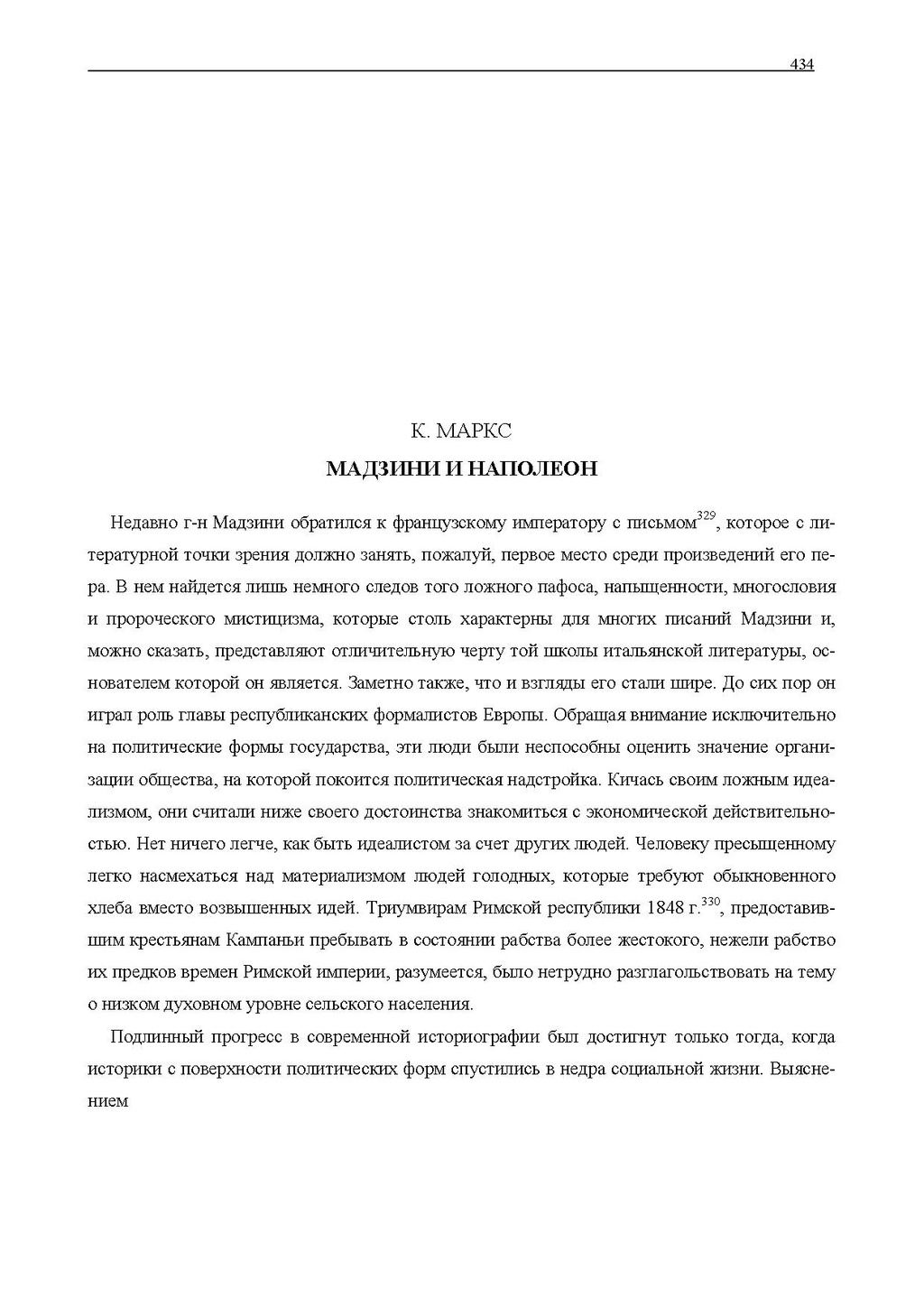 434

К. МАРКС

МАДЗИНИ И НАПОЛЕОН

Недавно г-н Мадзини обратился к французскому императору с письмом$^{329}$, которое с литературной точки зрения должно занять, пожалуй, первое место среди произведений его пера. В нем найдется лишь немного следов того ложного пафоса, напыщенности, многословия и пророческого мистицизма, которые столь характерны для многих писаний Мадзини и, можно сказать, представляют отличительную черту той школы итальянской литературы, основателем которой он является. Заметно также, что и взгляды его стали шире. До сих пор он играл роль главы республиканских формалистов Европы. Обращая внимание исключительно на политические формы государства, эти люди были неспособны оценить значение организации общества, на которой покоится политическая надстройка. Кичась своим ложным идеализмом, они считали ниже своего достоинства знакомиться с экономической действительностью. Нет ничего легче, как быть идеалистом за счет других людей. Человеку пресыщенному легко насмехаться над материализмом людей голодных, которые требуют обыкновенного хлеба вместо возвышенных идей. Триумвирам Римской республики 1848 г.$^{330}$, предоставившим крестьянам Кампаньи пребывать в состоянии рабства более жестокого, нежели рабство их предков времен Римской империи, разумеется, было нетрудно разглагольствовать на тему о низком духовном уровне сельского населения.

Подлинный прогресс в современной историографии был достигнут только тогда, когда историки с поверхности политических форм спустились в недра социальной жизни. Выяснением